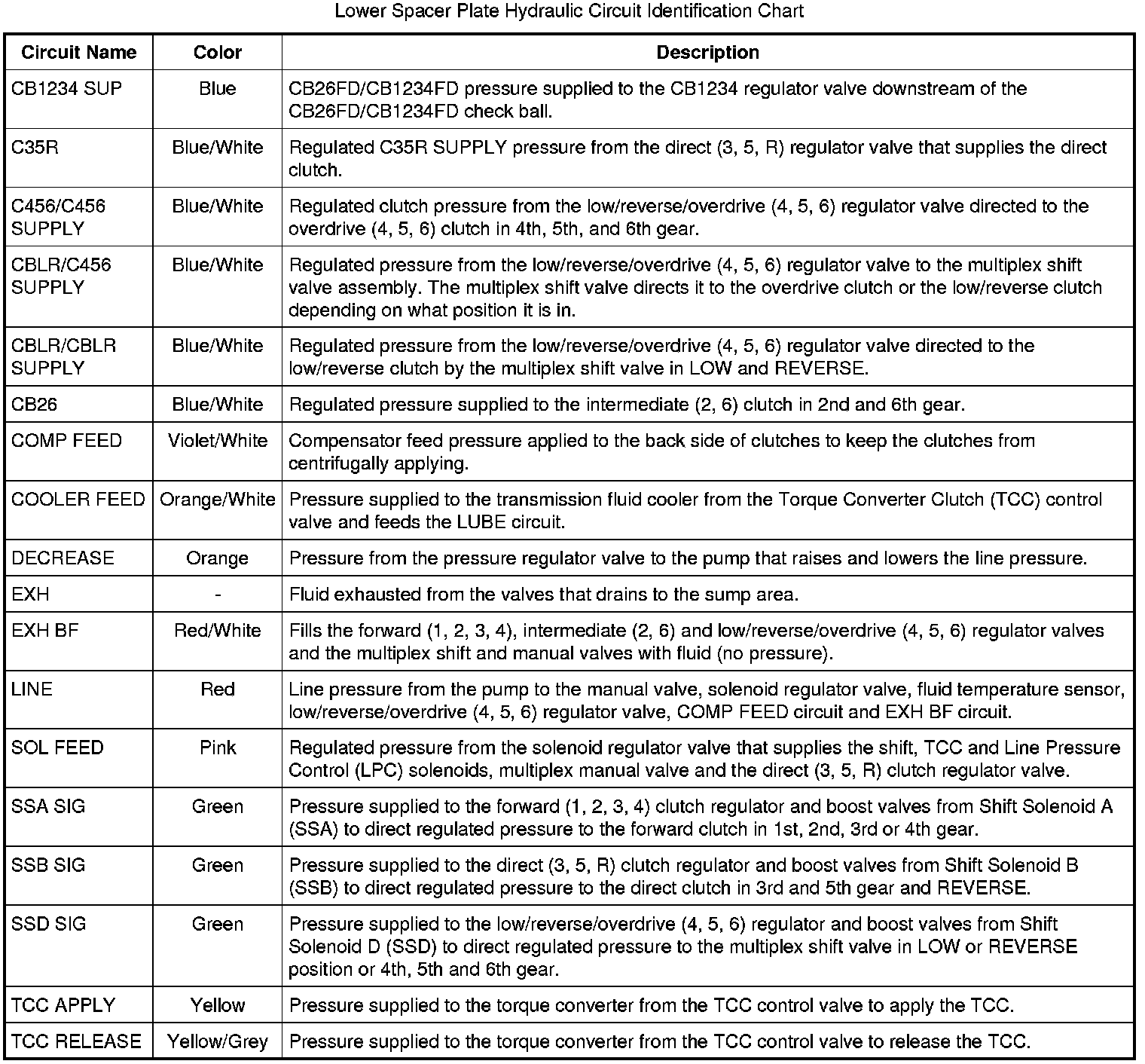 Lower Spacer Plate Hydraulic Circuit Identification Chart

| Circuit Name | Color | Description |
|---|---|---|
| CB1234 SUP | Blue | CB26FD/CB1234FD pressure supplied to the CB1234 regulator valve downstream of the CB26FD/CB1234FD check ball. |
| C35R | Blue/White | Regulated C35R SUPPLY pressure from the direct (3, 5, R) regulator valve that supplies the direct clutch. |
| C456/C456 SUPPLY | Blue/White | Regulated clutch pressure from the low/reverse/overdrive (4, 5, 6) regulator valve directed to the overdrive (4, 5, 6) clutch in 4th, 5th, and 6th gear. |
| CBLR/C456 SUPPLY | Blue/White | Regulated pressure from the low/reverse/overdrive (4, 5, 6) regulator valve to the multiplex shift valve assembly. The multiplex shift valve directs it to the overdrive clutch or the low/reverse clutch depending on what position it is in. |
| CBLR/CBLR SUPPLY | Blue/White | Regulated pressure from the low/reverse/overdrive (4, 5, 6) regulator valve directed to the low/reverse clutch by the multiplex shift valve in LOW and REVERSE. |
| CB26 | Blue/White | Regulated pressure supplied to the intermediate (2, 6) clutch in 2nd and 6th gear. |
| COMP FEED | Violet/White | Compensator feed pressure applied to the back side of clutches to keep the clutches from centrifugally applying. |
| COOLER FEED | Orange/White | Pressure supplied to the transmission fluid cooler from the Torque Converter Clutch (TCC) control valve and feeds the LUBE circuit. |
| DECREASE | Orange | Pressure from the pressure regulator valve to the pump that raises and lowers the line pressure. |
| EXH | - | Fluid exhausted from the valves that drains to the sump area. |
| EXH BF | Red/White | Fills the forward (1, 2, 3, 4), intermediate (2, 6) and low/reverse/overdrive (4, 5, 6) regulator valves and the multiplex shift and manual valves with fluid (no pressure). |
| LINE | Red | Line pressure from the pump to the manual valve, solenoid regulator valve, fluid temperature sensor, low/reverse/overdrive (4, 5, 6) regulator valve, COMP FEED circuit and EXH BF circuit. |
| SOL FEED | Pink | Regulated pressure from the solenoid regulator valve that supplies the shift, TCC and Line Pressure Control (LPC) solenoids, multiplex manual valve and the direct (3, 5, R) clutch regulator valve. |
| SSA SIG | Green | Pressure supplied to the forward (1, 2, 3, 4) clutch regulator and boost valves from Shift Solenoid A (SSA) to direct regulated pressure to the forward clutch in 1st, 2nd, 3rd or 4th gear. |
| SSB SIG | Green | Pressure supplied to the direct (3, 5, R) clutch regulator and boost valves from Shift Solenoid B (SSB) to direct regulated pressure to the direct clutch in 3rd and 5th gear and REVERSE. |
| SSD SIG | Green | Pressure supplied to the low/reverse/overdrive (4, 5, 6) regulator and boost valves from Shift Solenoid D (SSD) to direct regulated pressure to the multiplex shift valve in LOW or REVERSE position or 4th, 5th and 6th gear. |
| TCC APPLY | Yellow | Pressure supplied to the torque converter from the TCC control valve to apply the TCC. |
| TCC RELEASE | Yellow/Grey | Pressure supplied to the torque converter from the TCC control valve to release the TCC. |